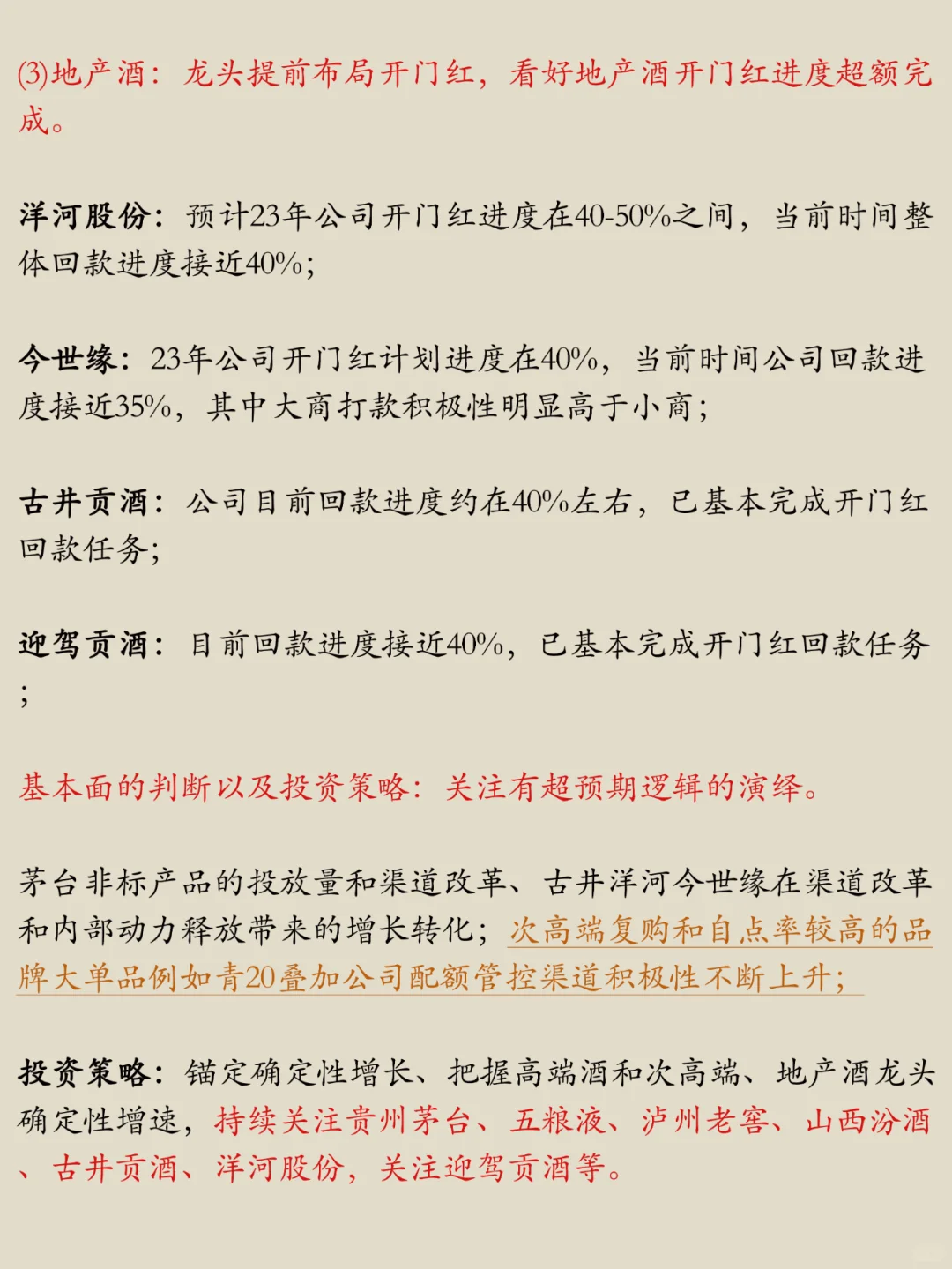 (3)地产酒：龙头提前布局开门红，看好地产酒开门红进度超额完成。

洋河股份：预计23年公司开门红进度在40-50%之间，当前时间整体回款进度接近40%；

今世缘：23年公司开门红计划进度在40%，当前时间公司回款进度接近35%，其中大商打款积极性明显高于小商；

古井贡酒：公司目前回款进度约在40%左右，已基本完成开门红回款任务；

迎驾贡酒：目前回款进度接近40%，已基本完成开门红回款任务；

基本面的判断以及投资策略：关注有超预期逻辑的演绎。

茅台非标产品的投放量和渠道改革、古井洋河今世缘在渠道改革和内部动力释放带来的增长转化；次高端复购和自点率较高的品牌大单品例如青20叠加公司配额管控渠道积极性不断上升；

投资策略：锚定确定性增长、把握高端酒和次高端、地产酒龙头确定性增速，持续关注贵州茅台、五粮液、泸州老窖、山西汾酒、古井贡酒、洋河股份，关注迎驾贡酒等。